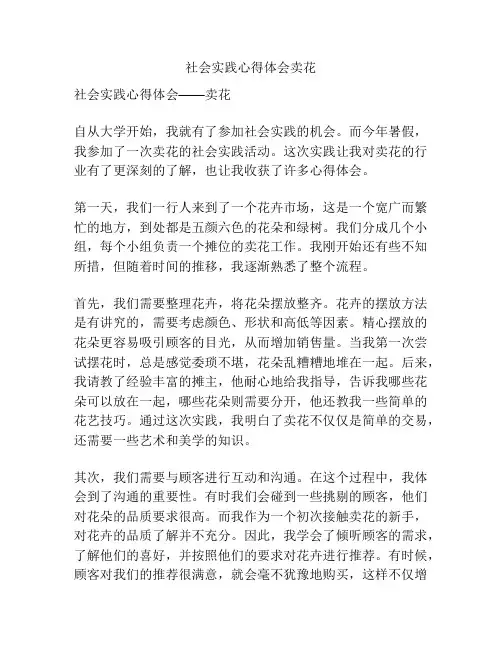 社会实践心得体会卖花

社会实践心得体会——卖花

自从大学开始，我就有了参加社会实践的机会。而今年暑假，我参加了一次卖花的社会实践活动。这次实践让我对卖花的行业有了更深刻的了解，也让我收获了许多心得体会。

第一天，我们一行人来到了一个花卉市场，这是一个宽广而繁忙的地方，到处都是五颜六色的花朵和绿树。我们分成几个小组，每个小组负责一个摊位的卖花工作。我刚开始还有些不知所措，但随着时间的推移，我逐渐熟悉了整个流程。

首先，我们需要整理花卉，将花朵摆放整齐。花卉的摆放方法是有讲究的，需要考虑颜色、形状和高低等因素。精心摆放的花朵更容易吸引顾客的目光，从而增加销售量。当我第一次尝试摆花时，总是感觉委琐不堪，花朵乱糟糟地堆在一起。后来，我请教了经验丰富的摊主，他耐心地给我指导，告诉我哪些花朵可以放在一起，哪些花朵则需要分开，他还教我一些简单的花艺技巧。通过这次实践，我明白了卖花不仅仅是简单的交易，还需要一些艺术和美学的知识。

其次，我们需要与顾客进行互动和沟通。在这个过程中，我体会到了沟通的重要性。有时我们会碰到一些挑剔的顾客，他们对花朵的品质要求很高。而我作为一个初次接触卖花的新手，对花卉的品质了解并不充分。因此，我学会了倾听顾客的需求，了解他们的喜好，并按照他们的要求对花卉进行推荐。有时候，顾客对我们的推荐很满意，就会毫不犹豫地购买，这样不仅增